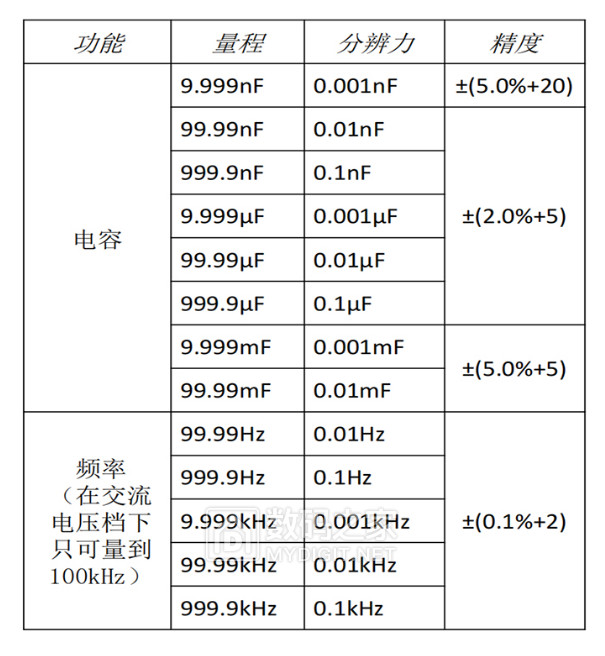 | 功能 | 量程 | 分辨力 | 精度 |
|---|---|---|---|
| 电容 | 9.999nF | 0.001nF | ±(5.0%+20) |
| | 99.99nF | 0.01nF | ±(2.0%+5) |
| | 999.9nF | 0.1nF | |
| | 9.999μF | 0.001μF | |
| | 99.99μF | 0.01μF | |
| | 999.9μF | 0.1μF | |
| | 9.999mF | 0.001mF | ±(5.0%+5) |
| | 99.99mF | 0.01mF | |
| 频率（在交流电压档下只可量到100kHz） | 99.99Hz | 0.01Hz | ±(0.1%+2) |
| | 999.9Hz | 0.1Hz | |
| | 9.999kHz | 0.001kHz | |
| | 99.99kHz | 0.01kHz | |
| | 999.9kHz | 0.1kHz | |

数码之家 MYDIGIT.NET